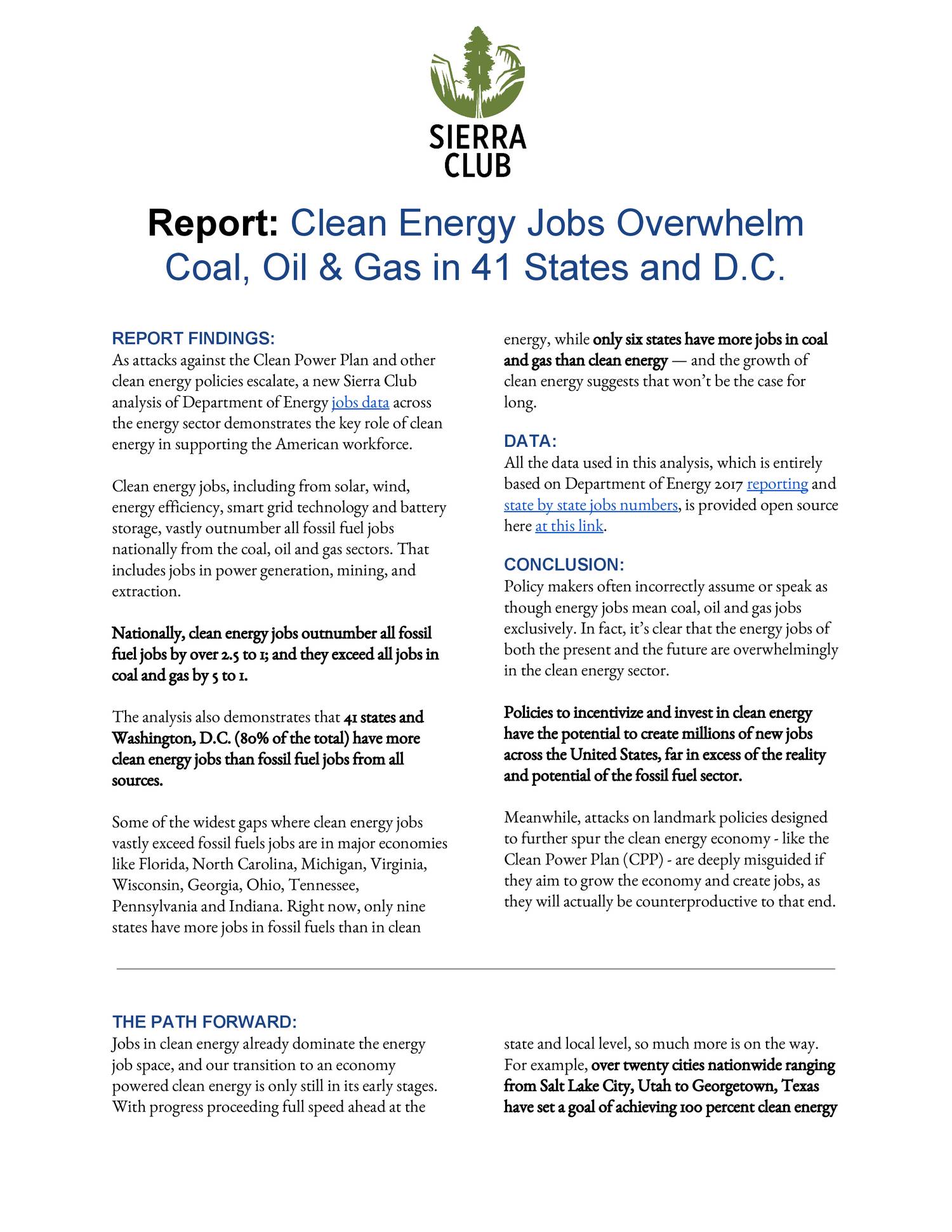 SIERRA CLUB

Report: Clean Energy Jobs Overwhelm Coal, Oil & Gas in 41 States and D.C.

REPORT FINDINGS:
As attacks against the Clean Power Plan and other clean energy policies escalate, a new Sierra Club analysis of Department of Energy jobs data across the energy sector demonstrates the key role of clean energy in supporting the American workforce.

Clean energy jobs, including from solar, wind, energy efficiency, smart grid technology and battery storage, vastly outnumber all fossil fuel jobs nationally from the coal, oil and gas sectors. That includes jobs in power generation, mining, and extraction.

Nationally, clean energy jobs outnumber all fossil fuel jobs by over 2.5 to 1; and they exceed all jobs in coal and gas by 5 to 1.

The analysis also demonstrates that 41 states and Washington, D.C. (80% of the total) have more clean energy jobs than fossil fuel jobs from all sources.

Some of the widest gaps where clean energy jobs vastly exceed fossil fuels jobs are in major economies like Florida, North Carolina, Michigan, Virginia, Wisconsin, Georgia, Ohio, Tennessee, Pennsylvania and Indiana. Right now, only nine states have more jobs in fossil fuels than in clean energy, while only six states have more jobs in coal and gas than clean energy — and the growth of clean energy suggests that won't be the case for long.

DATA:
All the data used in this analysis, which is entirely based on Department of Energy 2017 reporting and state by state jobs numbers, is provided open source here at this link.

CONCLUSION:
Policy makers often incorrectly assume or speak as though energy jobs mean coal, oil and gas jobs exclusively. In fact, it's clear that the energy jobs of both the present and the future are overwhelmingly in the clean energy sector.

Policies to incentivize and invest in clean energy have the potential to create millions of new jobs across the United States, far in excess of the reality and potential of the fossil fuel sector.

Meanwhile, attacks on landmark policies designed to further spur the clean energy economy - like the Clean Power Plan (CPP) - are deeply misguided if they aim to grow the economy and create jobs, as they will actually be counterproductive to that end.

THE PATH FORWARD:
Jobs in clean energy already dominate the energy job space, and our transition to an economy powered clean energy is only still in its early stages. With progress proceeding full speed ahead at the state and local level, so much more is on the way. For example, over twenty cities nationwide ranging from Salt Lake City, Utah to Georgetown, Texas have set a goal of achieving 100 percent clean energy